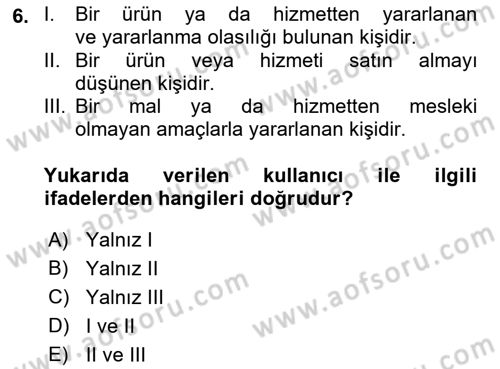 6. I. Bir ürün ya da hizmetten yararlanan ve yararlanma olasılığı bulunan kişidir.
II. Bir ürün veya hizmeti satın almayı düşünen kişidir.
III. Bir mal ya da hizmetten mesleki olmayan amaçlarla yararlanan kişidir.

Yukarıda verilen kullanıcı ile ilgili ifadelerden hangileri doğrudur?

A) Yalnız I
B) Yalnız II
C) Yalnız III
D) I ve II
E) II ve III

www.aofsoru.com